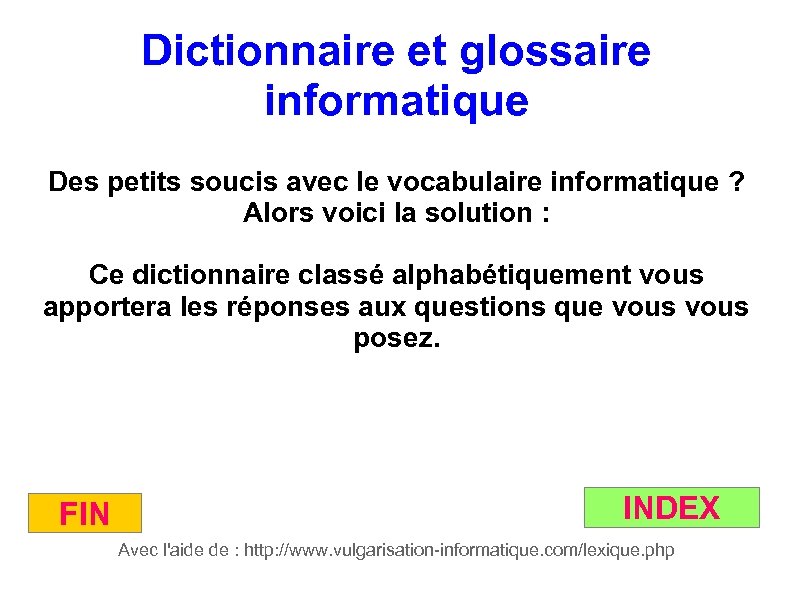 Dictionnaire et glossaire informatique

Des petits soucis avec le vocabulaire informatique ? Alors voici la solution :

Ce dictionnaire classé alphabétiquement vous apportera les réponses aux questions que vous vous posez.

FIN

INDEX

Avec l'aide de : http://www.vulgarisation-informatique.com/lexique.php